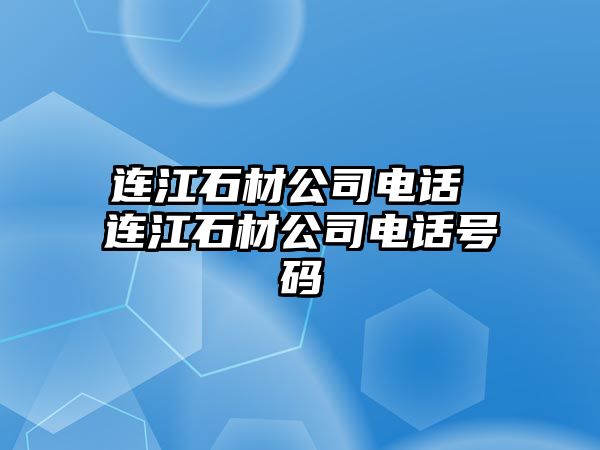 连江石材公司电话 连江石材公司电话号码